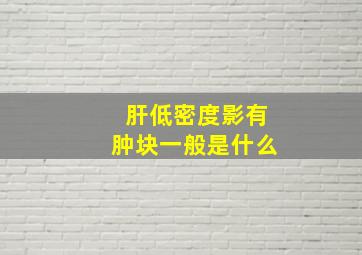 肝低密度影有
肿块一般是什么